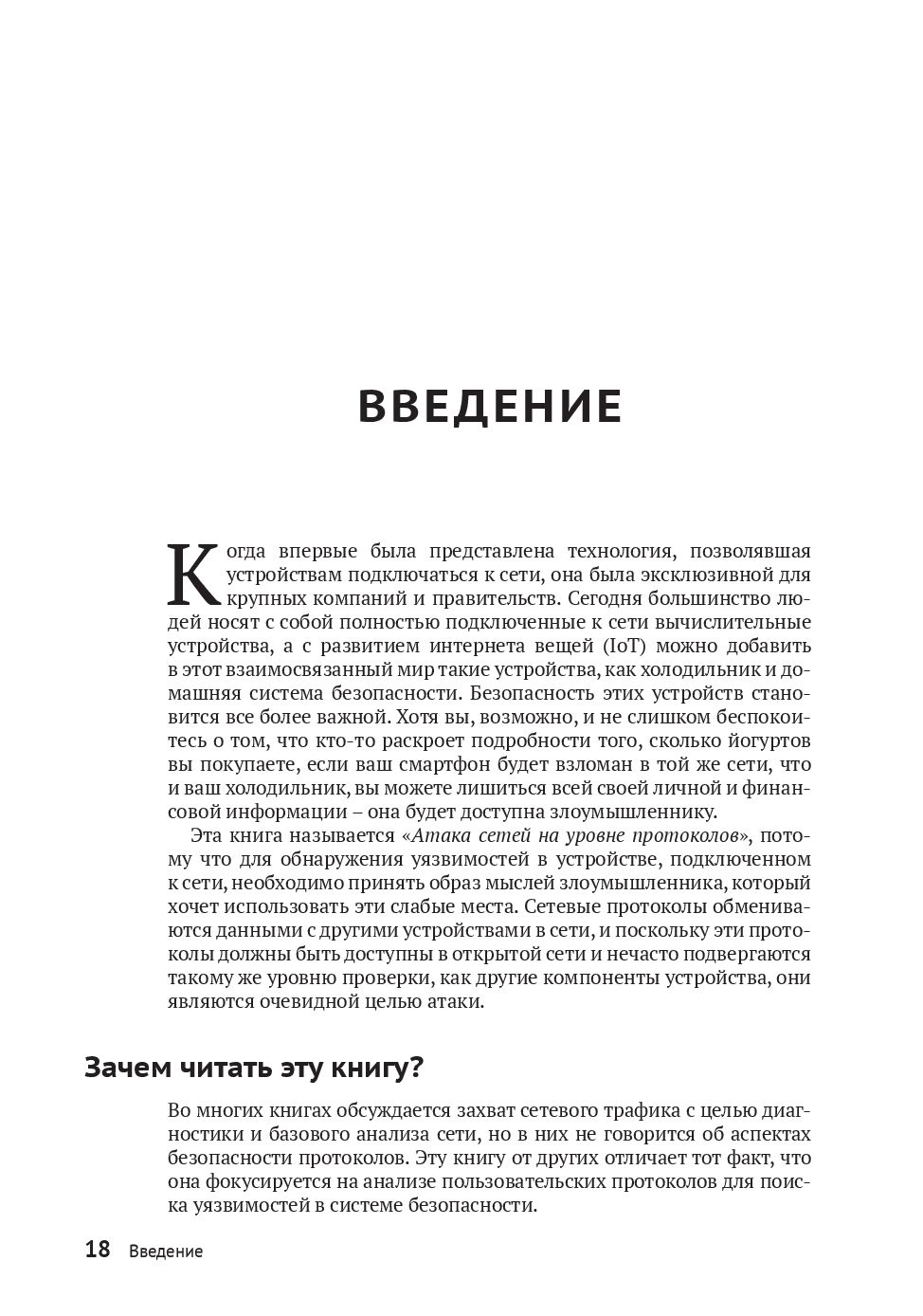 ВВЕДЕНИЕ

Когда впервые была представлена технология, позволявшая устройствам подключаться к сети, она была эксклюзивной для крупных компаний и правительств. Сегодня большинство людей носят с собой полностью подключенные к сети вычислительные устройства, а с развитием интернета вещей (IoT) можно добавить в этот взаимосвязанный мир такие устройства, как холодильник и домашняя система безопасности. Безопасность этих устройств становится все более важной. Хотя вы, возможно, и не слишком беспокоитесь о том, что кто-то раскроет подробности того, сколько йогуртов вы покупаете, если ваш смартфон будет взломан в той же сети, что и ваш холодильник, вы можете лишиться всей своей личной и финансовой информации – она будет доступна злоумышленнику.

Эта книга называется «Атака сетей на уровне протоколов», потому что для обнаружения уязвимостей в устройстве, подключенном к сети, необходимо принять образ мыслей злоумышленника, который хочет использовать эти слабые места. Сетевые протоколы обмениваются данными с другими устройствами в сети, и поскольку эти протоколы должны быть доступны в открытой сети и нечасто подвергаются такому же уровню проверки, как другие компоненты устройства, они являются очевидной целью атаки.

Зачем читать эту книгу?

Во многих книгах обсуждается захват сетевого трафика с целью диагностики и базового анализа сети, но в них не говорится об аспектах безопасности протоколов. Эту книгу от других отличает тот факт, что она фокусируется на анализе пользовательских протоколов для поиска уязвимостей в системе безопасности.

18 Введение